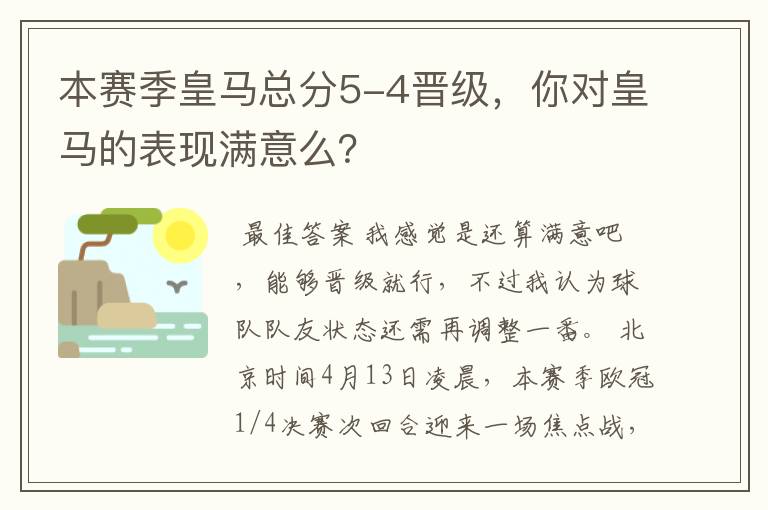 本赛季皇马总分5-4晋级，你对皇马的表现满意么?

最佳答案 我感觉是还算满意吧，能够晋级就行，不过我认为球队队友状态还需再调整一番。 北京时间4月13日凌晨，本赛季欧冠1/4决赛次回合迎来一场焦点战，